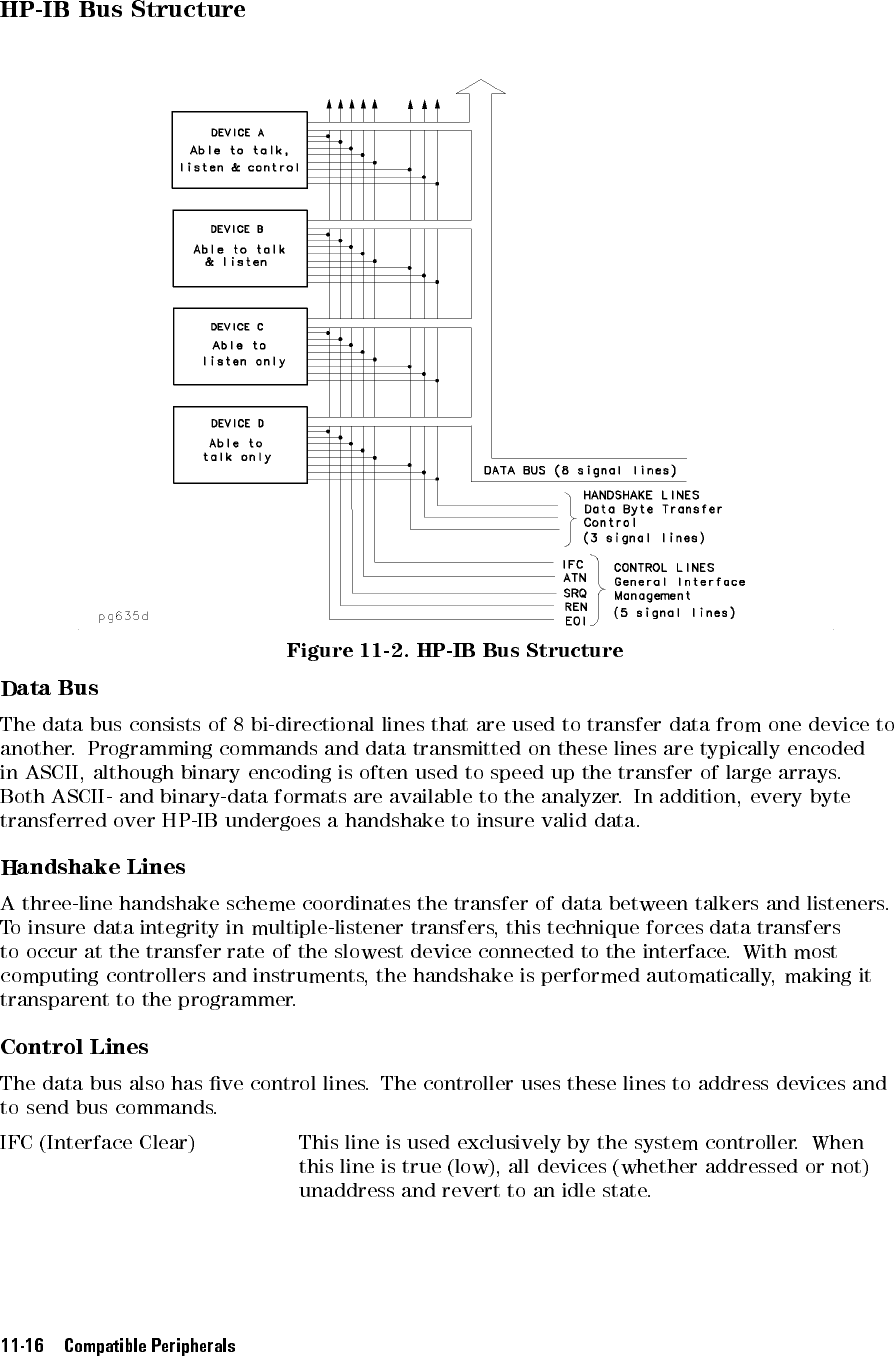 HP-IB Bus Structure

DEVICE A
Able to talk, listen & control

DEVICE B
Able to talk & listen

DEVICE C
Able to listen only

DEVICE D
Able to talk only

DATA BUS (8 signal lines)

HANDSHAKE LINES
Data Byte Transfer Control
(3 signal lines)

IFC
ATN
SRQ
REN
EOI

CONTROL LINES
General Interface Management
(5 signal lines)

pg635d

Figure 11-2. HP-IB Bus Structure

Data Bus

The data bus consists of 8 bi-directional lines that are used to transfer data from one device to another. Programming commands and data transmitted on these lines are typically encoded in ASCII, although binary encoding is often used to speed up the transfer of large arrays. Both ASCII- and binary-data formats are available to the analyzer. In addition, every byte transferred over HP-IB undergoes a handshake to insure valid data.

Handshake Lines

A three-line handshake scheme coordinates the transfer of data between talkers and listeners. To insure data integrity in multiple-listener transfers, this technique forces data transfers to occur at the transfer rate of the slowest device connected to the interface. With most computing controllers and instruments, the handshake is performed automatically, making it transparent to the programmer.

Control Lines

The data bus also has five control lines. The controller uses these lines to address devices and to send bus commands.

IFC (Interface Clear)

This line is used exclusively by the system controller. When this line is true (low), all devices (whether addressed or not) unaddress and revert to an idle state.

11-16 Compatible Peripherals